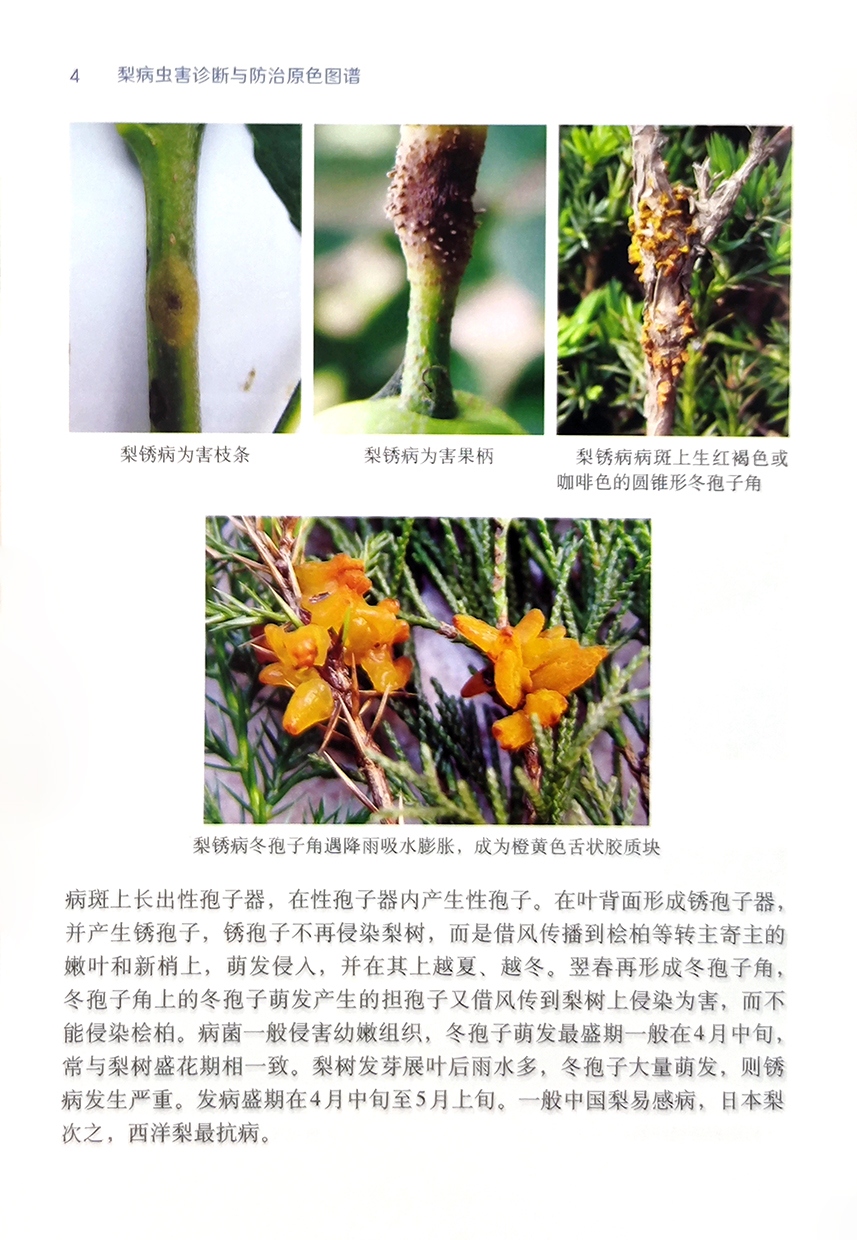 4　梨病虫害诊断与防治原色图谱

梨锈病为害枝条

梨锈病为害果柄

梨锈病病斑上生红褐色或咖啡色的圆锥形冬孢子角

梨锈病冬孢子角遇降雨吸水膨胀，成为橙黄色舌状胶质块

病斑上长出性孢子器，在性孢子器内产生性孢子。在叶背面形成锈孢子器，并产生锈孢子，锈孢子不再侵染梨树，而是借风传播到桧柏等转主寄主的嫩叶和新梢上，萌发侵入，并在其上越夏、越冬。翌春再形成冬孢子角，冬孢子角上的冬孢子萌发产生的担孢子又借风传到梨树上侵染为害，而不能侵染桧柏。病菌一般侵害幼嫩组织，冬孢子萌发最盛期一般在4月中旬，常与梨树盛花期相一致。梨树发芽展叶后雨水多，冬孢子大量萌发，则锈病发生严重。发病盛期在4月中旬至5月上旬。一般中国梨易感病，日本梨次之，西洋梨最抗病。